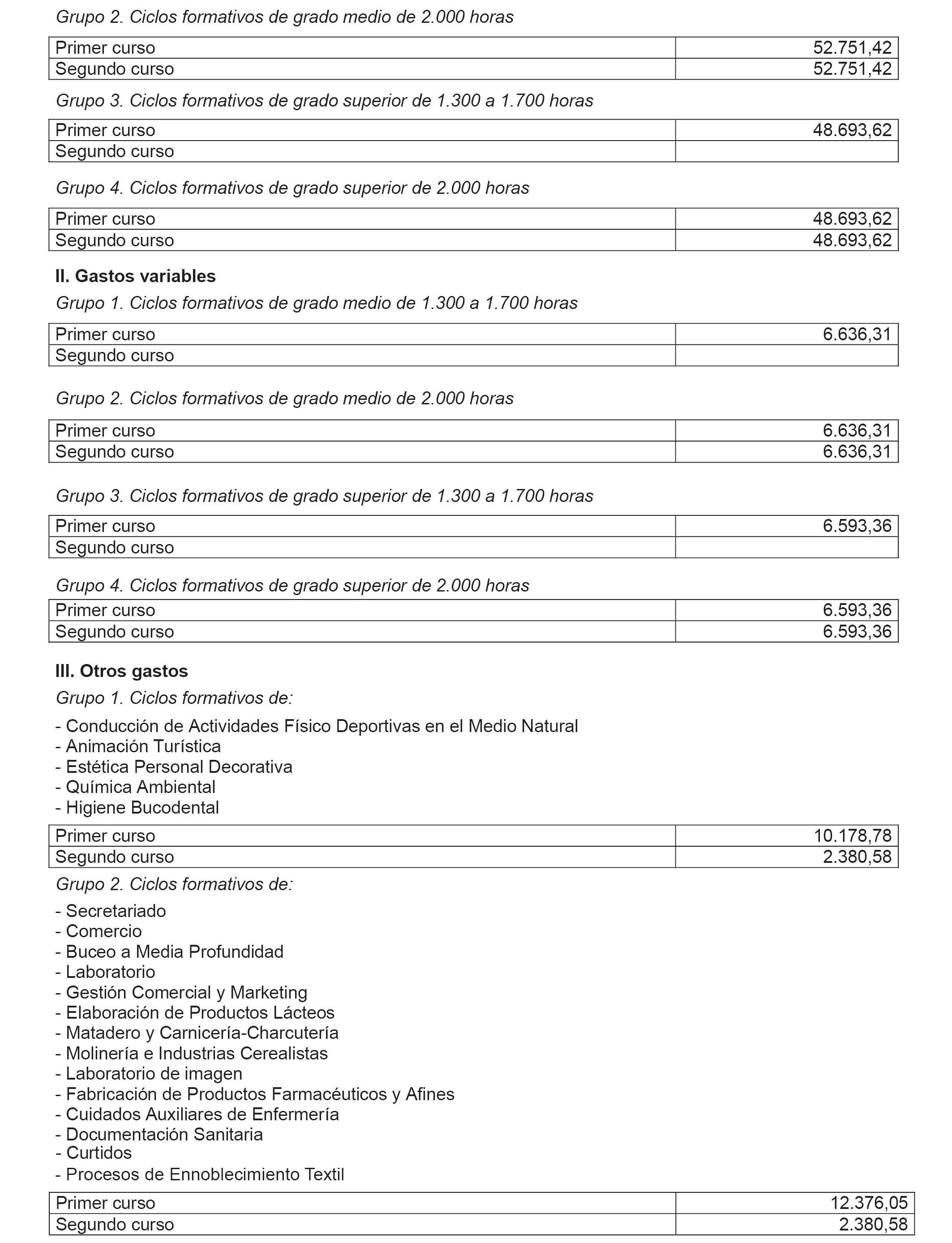 Grupo 2. Ciclos formativos de grado medio de 2.000 horas

| Primer curso | 52.751,42 |
|---|---|
| Segundo curso | 52.751,42 |

Grupo 3. Ciclos formativos de grado superior de 1.300 a 1.700 horas

| Primer curso | 48.693,62 |
|---|---|
| Segundo curso | |

Grupo 4. Ciclos formativos de grado superior de 2.000 horas

| Primer curso | 48.693,62 |
|---|---|
| Segundo curso | 48.693,62 |

II. Gastos variables

Grupo 1. Ciclos formativos de grado medio de 1.300 a 1.700 horas

| Primer curso | 6.636,31 |
|---|---|
| Segundo curso | |

Grupo 2. Ciclos formativos de grado medio de 2.000 horas

| Primer curso | 6.636,31 |
|---|---|
| Segundo curso | 6.636,31 |

Grupo 3. Ciclos formativos de grado superior de 1.300 a 1.700 horas

| Primer curso | 6.593,36 |
|---|---|
| Segundo curso | |

Grupo 4. Ciclos formativos de grado superior de 2.000 horas

| Primer curso | 6.593,36 |
|---|---|
| Segundo curso | 6.593,36 |

III. Otros gastos

Grupo 1. Ciclos formativos de:

- Conducción de Actividades Físico Deportivas en el Medio Natural
- Animación Turística
- Estética Personal Decorativa
- Química Ambiental
- Higiene Bucodental

| Primer curso | 10.178,78 |
|---|---|
| Segundo curso | 2.380,58 |

Grupo 2. Ciclos formativos de:

- Secretariado
- Comercio
- Buceo a Media Profundidad
- Laboratorio
- Gestión Comercial y Marketing
- Elaboración de Productos Lácteos
- Matadero y Carnicería-Charcutería
- Molinería e Industrias Cerealistas
- Laboratorio de imagen
- Fabricación de Productos Farmacéuticos y Afines
- Cuidados Auxiliares de Enfermería
- Documentación Sanitaria
- Curtidos
- Procesos de Ennoblecimiento Textil

| Primer curso | 12.376,05 |
|---|---|
| Segundo curso | 2.380,58 |